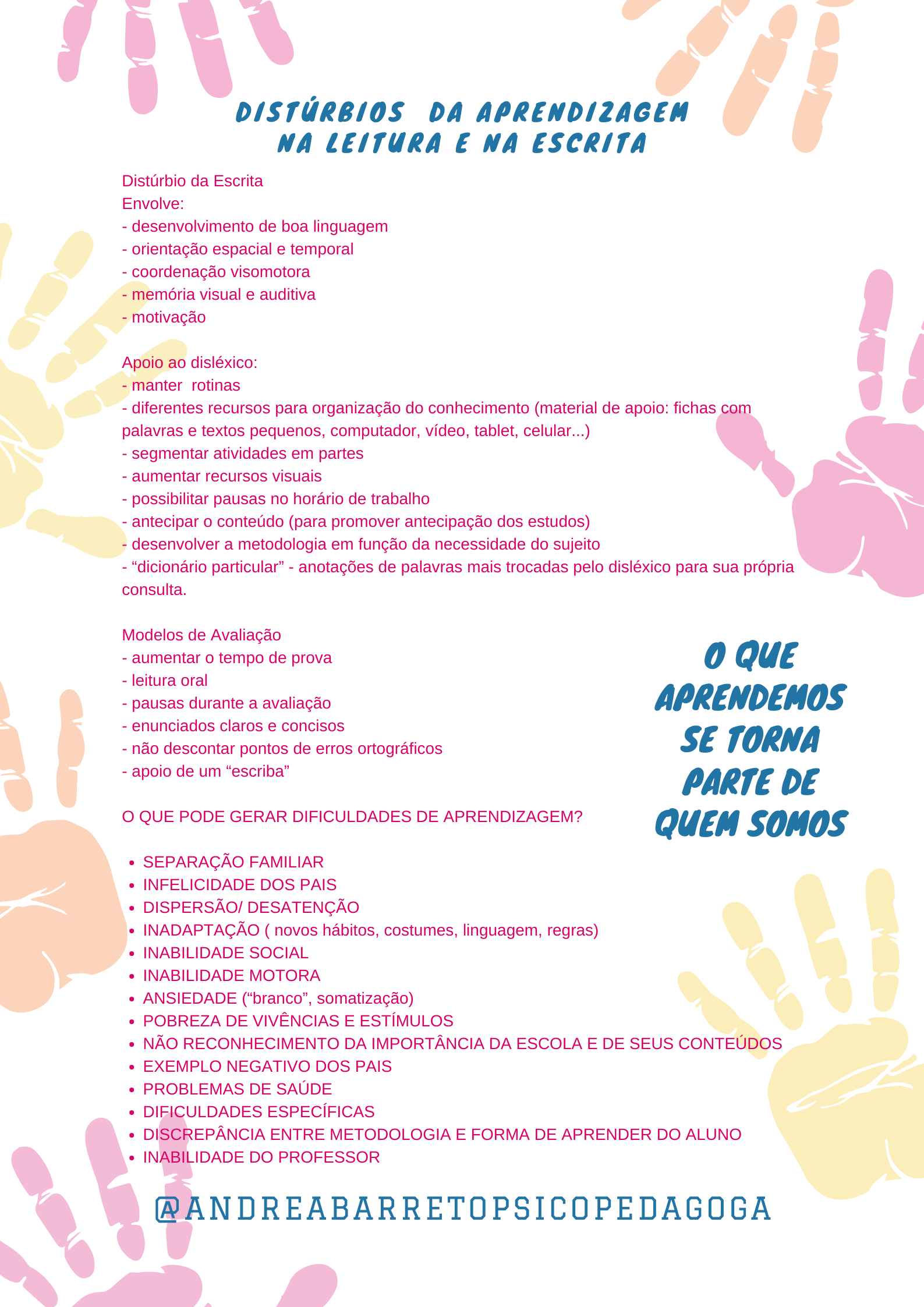 DISTÚRBIOS DA APRENDIZAGEM NA LEITURA E NA ESCRITA

Distúrbio da Escrita
Envolve:
- desenvolvimento de boa linguagem
- orientação espacial e temporal
- coordenação visomotora
- memória visual e auditiva
- motivação

Apoio ao disléxico:
- manter rotinas
- diferentes recursos para organização do conhecimento (material de apoio: fichas com palavras e textos pequenos, computador, vídeo, tablet, celular...)
- segmentar atividades em partes
- aumentar recursos visuais
- possibilitar pausas no horário de trabalho
- antecipar o conteúdo (para promover antecipação dos estudos)
- desenvolver a metodologia em função da necessidade do sujeito
- “dicionário particular” - anotações de palavras mais trocadas pelo disléxico para sua própria consulta.

Modelos de Avaliação
- aumentar o tempo de prova
- leitura oral
- pausas durante a avaliação
- enunciados claros e concisos
- não descontar pontos de erros ortográficos
- apoio de um “escriba”

O QUE APRENDEMOS SE TORNA PARTE DE QUEM SOMOS

O QUE PODE GERAR DIFICULDADES DE APRENDIZAGEM?

- SEPARAÇÃO FAMILIAR
- INFELICIDADE DOS PAIS
- DISPERSÃO/ DESATENÇÃO
- INADAPTAÇÃO ( novos hábitos, costumes, linguagem, regras)
- INABILIDADE SOCIAL
- INABILIDADE MOTORA
- ANSIEDADE (“branco”, somatização)
- POBREZA DE VIVÊNCIAS E ESTÍMULOS
- NÃO RECONHECIMENTO DA IMPORTÂNCIA DA ESCOLA E DE SEUS CONTEÚDOS
- EXEMPLO NEGATIVO DOS PAIS
- PROBLEMAS DE SAÚDE
- DIFICULDADES ESPECÍFICAS
- DISCREPÂNCIA ENTRE METODOLOGIA E FORMA DE APRENDER DO ALUNO
- INABILIDADE DO PROFESSOR

@ANDREABARRETOPSICOPEDAGOGA